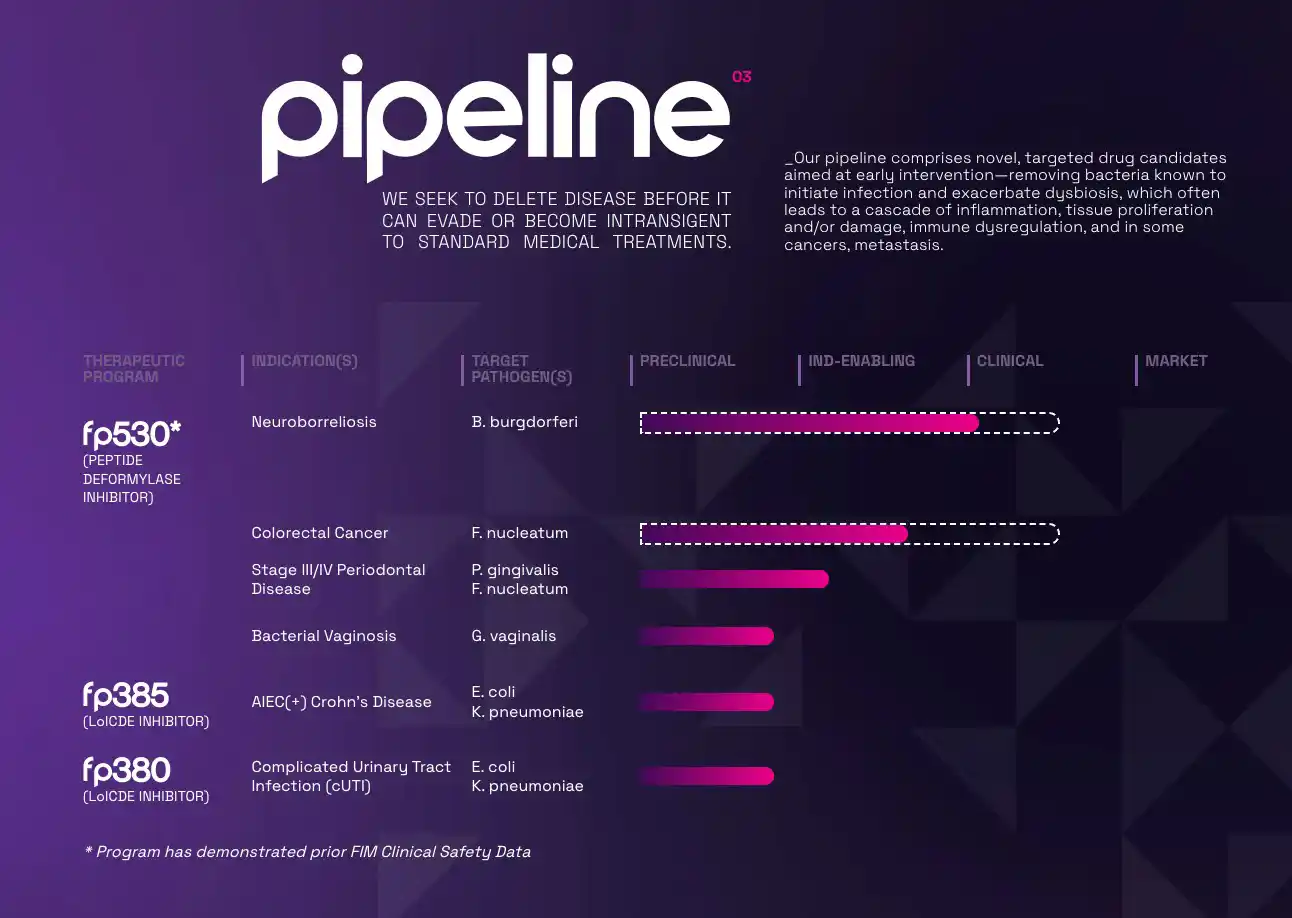 pipeline 03

WE SEEK TO DELETE DISEASE BEFORE IT CAN EVADE OR BECOME INTRANSIGENT TO STANDARD MEDICAL TREATMENTS.

_Our pipeline comprises novel, targeted drug candidates aimed at early intervention—removing bacteria known to initiate infection and exacerbate dysbiosis, which often leads to a cascade of inflammation, tissue proliferation and/or damage, immune dysregulation, and in some cancers, metastasis.

| THERAPEUTIC PROGRAM | INDICATION(S) | TARGET PATHOGEN(S) | PRECLINICAL | IND-ENABLING | CLINICAL | MARKET |
|---|---|---|---|---|---|---|
| fp530* (PEPTIDE DEFORMYLASE INHIBITOR) | Neuroborreliosis | B. burgdorferi | | | | |
| | Colorectal Cancer | F. nucleatum | | | | |
| | Stage III/IV Periodontal Disease | P. gingivalis F. nucleatum | | | | |
| | Bacterial Vaginosis | G. vaginalis | | | | |
| fp385 (LolCDE INHIBITOR) | AIEC(+) Crohn's Disease | E. coli K. pneumoniae | | | | |
| fp380 (LolCDE INHIBITOR) | Complicated Urinary Tract Infection (cUTI) | E. coli K. pneumoniae | | | | |

* Program has demonstrated prior FIM Clinical Safety Data